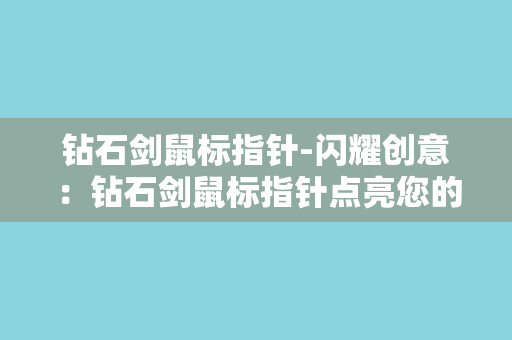 钻石剑鼠标指针-闪耀创意：钻石剑鼠标指针点亮您的